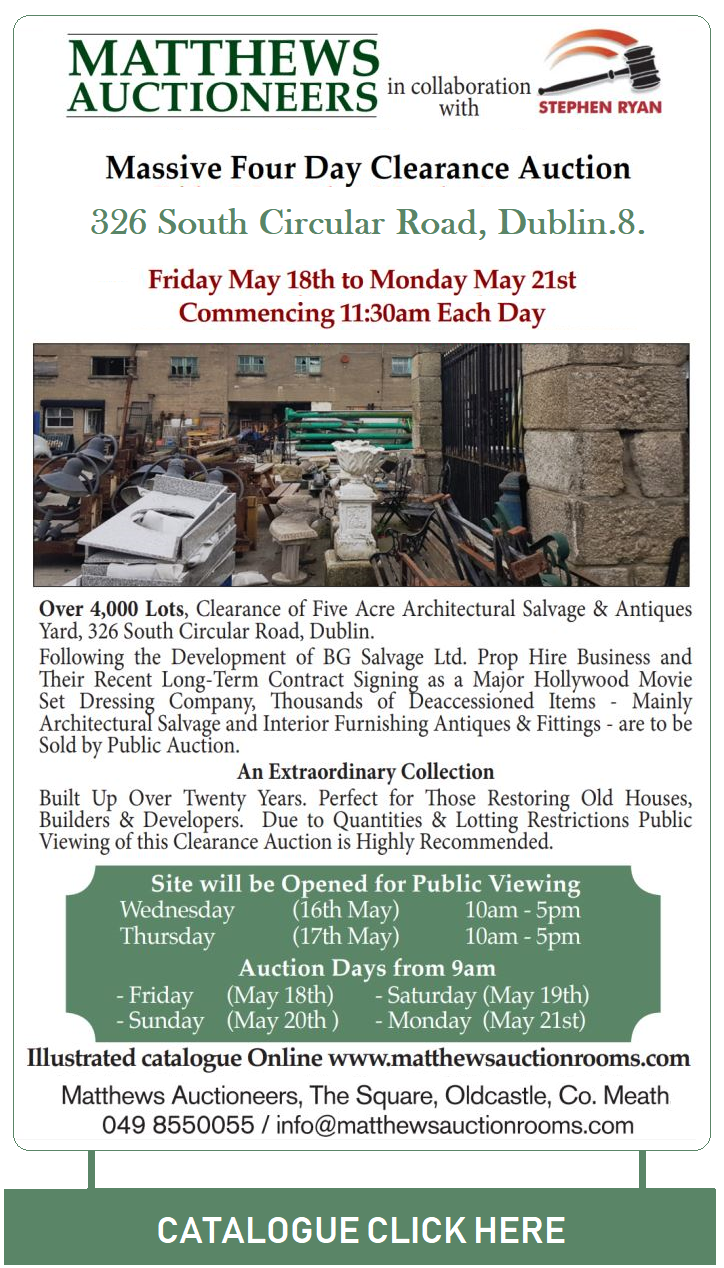 MATTHEWS AUCTIONEERS in collaboration with STEPHEN RYAN

Massive Four Day Clearance Auction

326 South Circular Road, Dublin.8.

Friday May 18th to Monday May 21st
Commencing 11:30am Each Day

Over 4,000 Lots, Clearance of Five Acre Architectural Salvage & Antiques Yard, 326 South Circular Road, Dublin.

Following the Development of BG Salvage Ltd. Prop Hire Business and Their Recent Long-Term Contract Signing as a Major Hollywood Movie Set Dressing Company, Thousands of Deaccessioned Items - Mainly Architectural Salvage and Interior Furnishing Antiques & Fittings - are to be Sold by Public Auction.

An Extraordinary Collection

Built Up Over Twenty Years. Perfect for Those Restoring Old Houses, Builders & Developers. Due to Quantities & Lotting Restrictions Public Viewing of this Clearance Auction is Highly Recommended.

Site will be Opened for Public Viewing
Wednesday (16th May) 10am - 5pm
Thursday (17th May) 10am - 5pm
Auction Days from 9am
- Friday (May 18th) - Saturday (May 19th)
- Sunday (May 20th ) - Monday (May 21st)

Illustrated catalogue Online www.matthewsauctionrooms.com

Matthews Auctioneers, The Square, Oldcastle, Co. Meath
049 8550055 / info@matthewsauctionrooms.com

CATALOGUE CLICK HERE